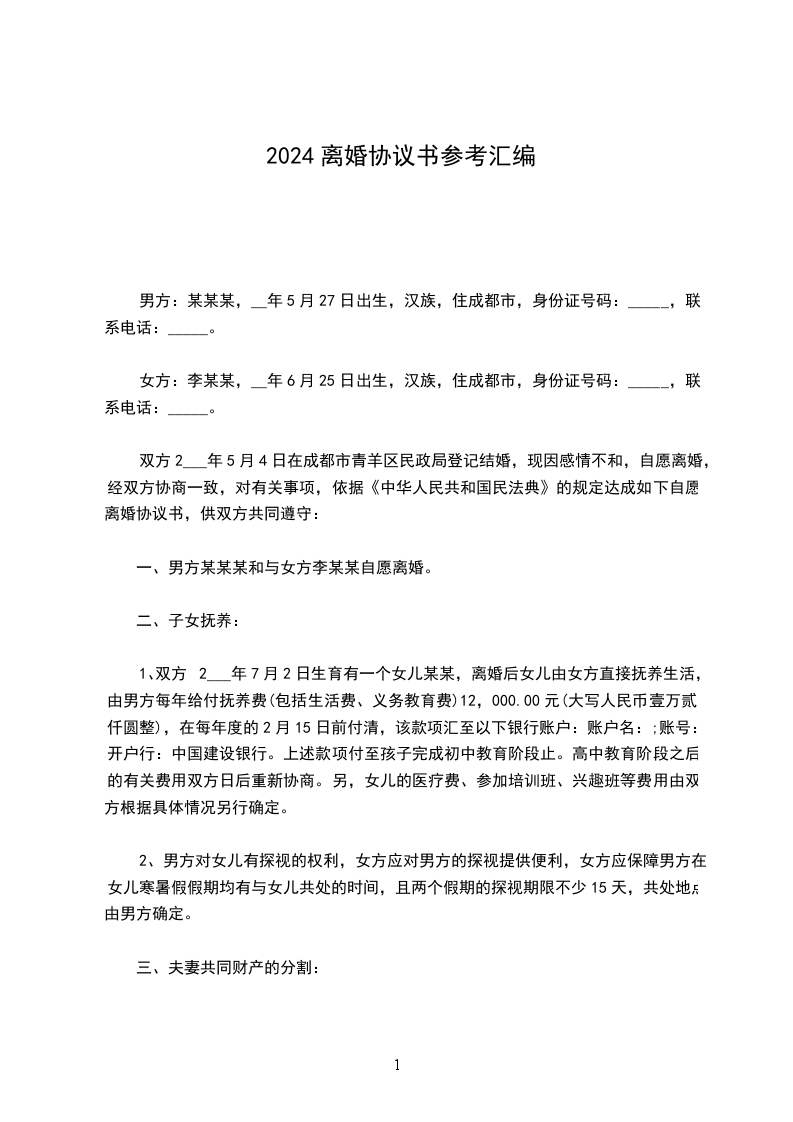 2024离婚协议书参考汇编

男方：某某某，__年5月27日出生，汉族，住成都市，身份证号码：_____，联系电话：_____。

女方：李某某，__年6月25日出生，汉族，住成都市，身份证号码：_____，联系电话：_____。

双方2___年5月4日在成都市青羊区民政局登记结婚，现因感情不和，自愿离婚，经双方协商一致，对有关事项，依据《中华人民共和国民法典》的规定达成如下自愿离婚协议书，供双方共同遵守：

一、男方某某某和与女方李某某自愿离婚。

二、子女抚养：

1、双方 2___年7月2日生育有一个女儿某某，离婚后女儿由女方直接抚养生活，由男方每年给付抚养费(包括生活费、义务教育费)12，000.00元(大写人民币壹万贰仟圆整)，在每年度的2月15日前付清，该款项汇至以下银行账户：账户名：;账号：开户行：中国建设银行。上述款项付至孩子完成初中教育阶段止。高中教育阶段之后的有关费用双方日后重新协商。另，女儿的医疗费、参加培训班、兴趣班等费用由双方根据具体情况另行确定。

2、男方对女儿有探视的权利，女方应对男方的探视提供便利，女方应保障男方在女儿寒暑假假期均有与女儿共处的时间，且两个假期的探视期限不少15天，共处地点由男方确定。

三、夫妻共同财产的分割：

1